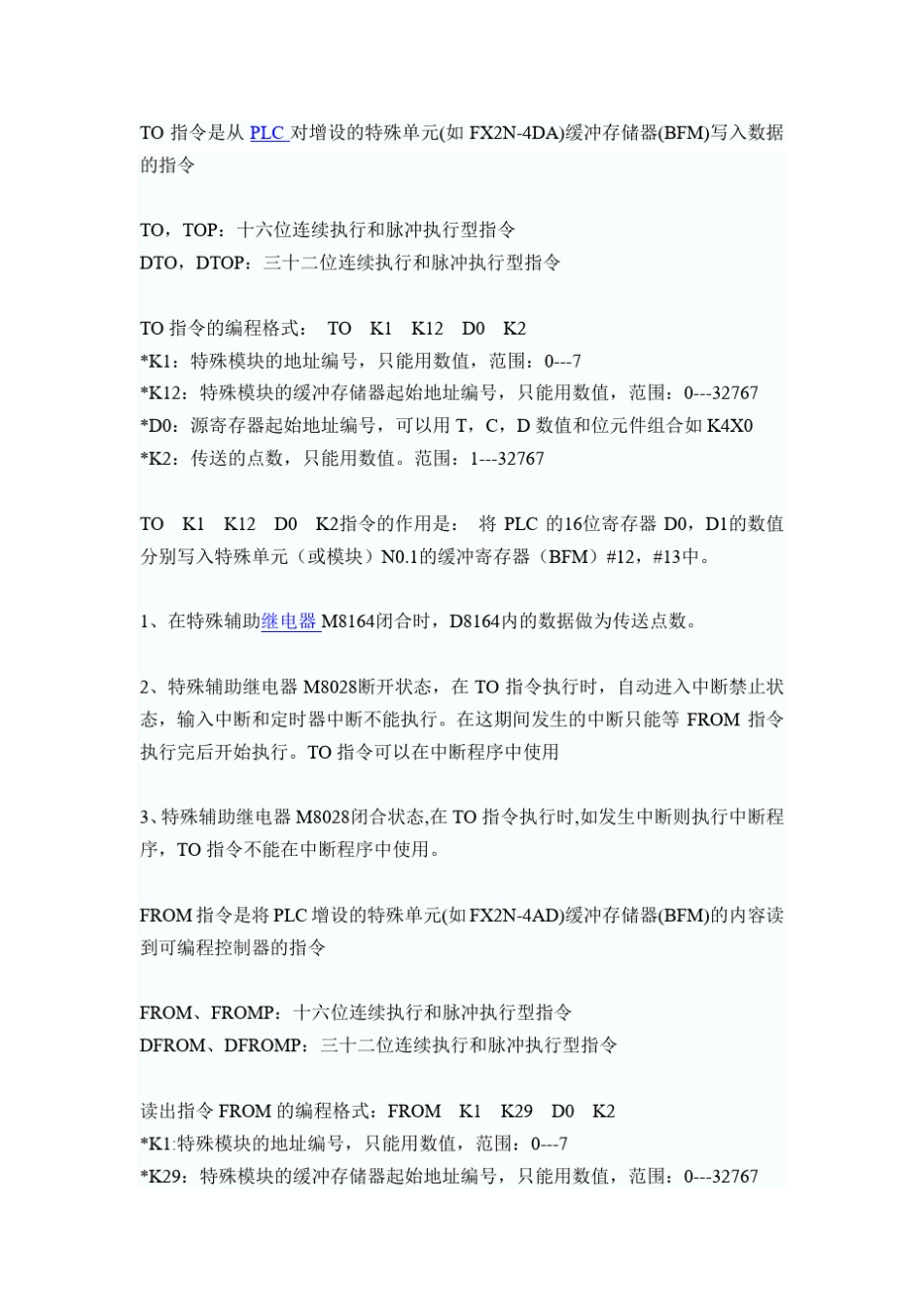 TO 指令是从 PLC 对增设的特殊单元(如 FX2N-4DA)缓冲存储器(BFM)写入数据的指令

TO，TOP：十六位连续执行和脉冲执行型指令
DTO，DTOP：三十二位连续执行和脉冲执行型指令

TO 指令的编程格式： TO K1 K12 D0 K2
*K1：特殊模块的地址编号，只能用数值，范围：0---7
*K12：特殊模块的缓冲存储器起始地址编号，只能用数值，范围：0---32767
*D0：源寄存器起始地址编号，可以用 T，C，D 数值和位元件组合如 K4X0
*K2：传送的点数，只能用数值。范围：1---32767

TO K1 K12 D0 K2指令的作用是： 将 PLC 的16位寄存器 D0，D1的数值分别写入特殊单元（或模块）N0.1的缓冲寄存器（BFM）#12，#13中。

1、在特殊辅助继电器 M8164闭合时，D8164内的数据做为传送点数。

2、特殊辅助继电器 M8028断开状态，在 TO 指令执行时，自动进入中断禁止状态，输入中断和定时器中断不能执行。在这期间发生的中断只能等 FROM 指令执行完后开始执行。TO 指令可以在中断程序中使用

3、特殊辅助继电器 M8028闭合状态,在 TO 指令执行时,如发生中断则执行中断程序，TO 指令不能在中断程序中使用。

FROM 指令是将 PLC 增设的特殊单元(如 FX2N-4AD)缓冲存储器(BFM)的内容读到可编程控制器的指令

FROM、FROMP：十六位连续执行和脉冲执行型指令
DFROM、DFROMP：三十二位连续执行和脉冲执行型指令

读出指令 FROM 的编程格式：FROM K1 K29 D0 K2
*K1:特殊模块的地址编号，只能用数值，范围：0---7
*K29：特殊模块的缓冲存储器起始地址编号，只能用数值，范围：0---32767